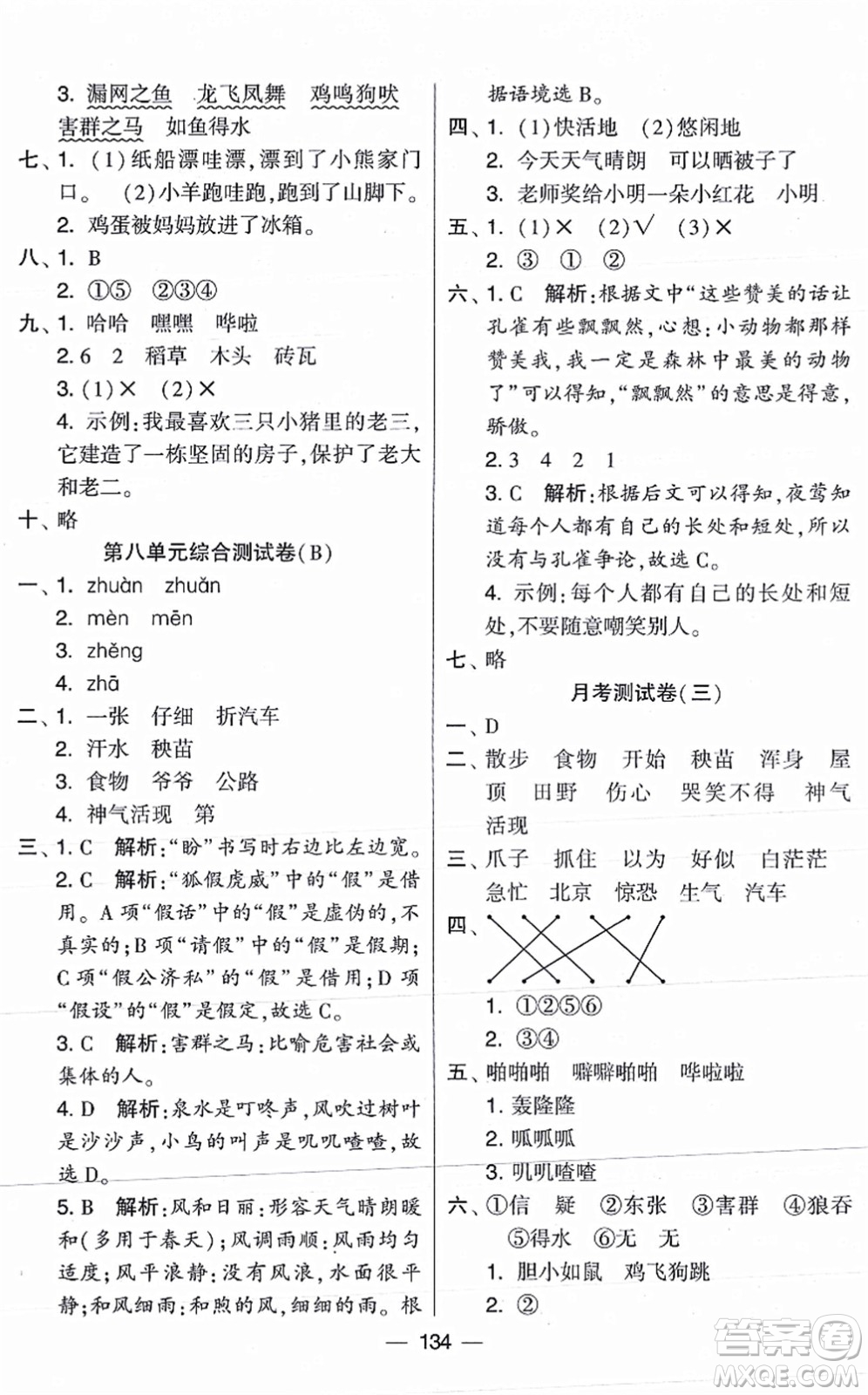 3. 漏网之鱼　龙飞凤舞　鸡鸣狗吠　害群之马　如鱼得水

七、1. (1)纸船漂哇漂，漂到了小熊家门口。　(2)小羊跑哇跑，跑到了山脚下。

2. 鸡蛋被妈妈放进了冰箱。

八、1. B

2. ①⑤　②③④

九、1. 哈哈　嘿嘿　哗啦

2. 6　2　稻草　木头　砖瓦

3. (1)×　(2)×

4. 示例：我最喜欢三只小猪里的老三，它建造了一栋坚固的房子，保护了老大和老二。

十、略

第八单元综合测试卷(B)

一、1. zhuàn　zhuǎn

2. mèn　mēn

3. zhěng

4. zhā

二、1. 一张　仔细　折汽车

2. 汗水　秧苗

3. 食物　爷爷　公路

4. 神气活现　第

三、1. C　解析："盼"书写时右边比左边宽。

2. C　解析："狐假虎威"中的"假"是借用。A 项"假话"中的"假"是虚伪的，不真实的；B 项"请假"中的"假"是假期；C 项"假公济私"的"假"是借用；D 项"假设"的"假"是假定，故选 C。

3. C　解析：害群之马：比喻危害社会或集体的人。

4. D　解析：泉水是叮咚声，风吹过树叶是沙沙声，小鸟的叫声是叽叽喳喳，故选 D。

5. B　解析：风和日丽：形容天气晴朗暖和(多用于春天)；风调雨顺：风雨均匀适度；风平浪静：没有风浪，水面很平静；和风细雨：和煦的风，细细的雨。根据语境选 B。

四、1. (1)快活地　(2)悠闲地

2. 今天天气晴朗　可以晒被子了

3. 老师奖给小明一朵小红花　小明

五、1. (1)×　(2)√　(3)×

2. ③　①　②

六、1. C　解析：根据文中"这些赞美的话让孔雀有些飘飘然，心想：小动物都那样赞美我，我一定是森林中最美的动物了"可以得知，"飘飘然"的意思是得意，骄傲。

2. 3　4　2　1

3. C　解析：根据后文可以得知，夜莺知道每个人都有自己的长处和短处，所以没有与孔雀争论，故选 C。

4. 示例：每个人都有自己的长处和短处，不要随意嘲笑别人。

七、略

月考测试卷(三)

一、D

二、散步　食物　开始　秧苗　浑身　屋顶　田野　伤心　哭笑不得　神气活现

三、爪子　抓住　以为　好似　白茫茫　急忙　北京　惊恐　生气　汽车

四、

1. ①②⑤⑥

2. ③④

五、啪啪啪　噼噼啪啪　哗啦啦

1. 轰隆隆

2. 呱呱呱

3. 叽叽喳喳

六、①信　疑　②东张　③害群　④狼吞　⑤得水　⑥无　无

1. 胆小如鼠　鸡飞狗跳

2. ②

— 134 —

答案圈 MXQE.COM